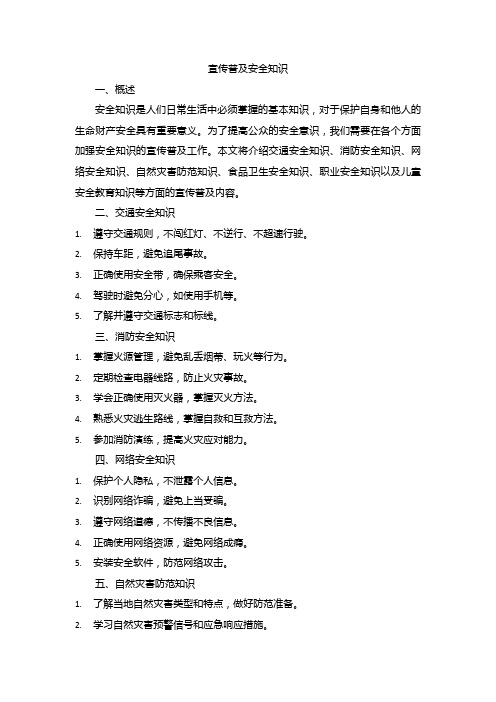 宣传普及安全知识

一、概述

安全知识是人们日常生活中必须掌握的基本知识，对于保护自身和他人的生命财产安全具有重要意义。为了提高公众的安全意识，我们需要在各个方面加强安全知识的宣传普及工作。本文将介绍交通安全知识、消防安全知识、网络安全知识、自然灾害防范知识、食品卫生安全知识、职业安全知识以及儿童安全教育知识等方面的宣传普及内容。

二、交通安全知识

1. 遵守交通规则，不闯红灯、不逆行、不超速行驶。
2. 保持车距，避免追尾事故。
3. 正确使用安全带，确保乘客安全。
4. 驾驶时避免分心，如使用手机等。
5. 了解并遵守交通标志和标线。

三、消防安全知识

1. 掌握火源管理，避免乱丢烟蒂、玩火等行为。
2. 定期检查电器线路，防止火灾事故。
3. 学会正确使用灭火器，掌握灭火方法。
4. 熟悉火灾逃生路线，掌握自救和互救方法。
5. 参加消防演练，提高火灾应对能力。

四、网络安全知识

1. 保护个人隐私，不泄露个人信息。
2. 识别网络诈骗，避免上当受骗。
3. 遵守网络道德，不传播不良信息。
4. 正确使用网络资源，避免网络成瘾。
5. 安装安全软件，防范网络攻击。

五、自然灾害防范知识

1. 了解当地自然灾害类型和特点，做好防范准备。
2. 学习自然灾害预警信号和应急响应措施。